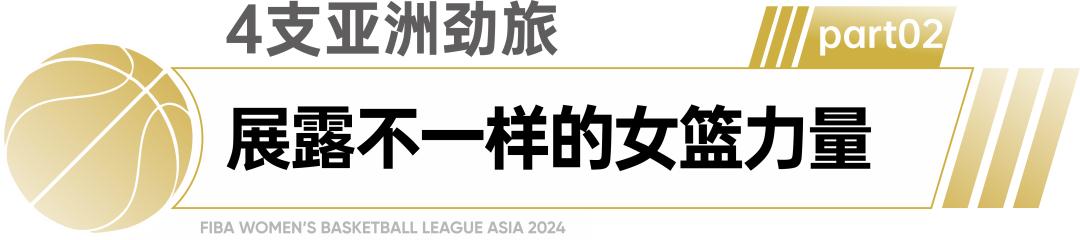 4支亚洲劲旅

part02

展露不一样的女篮力量

FIBA WOMEN'S BASKETBALL LEAGUE ASIA 2024